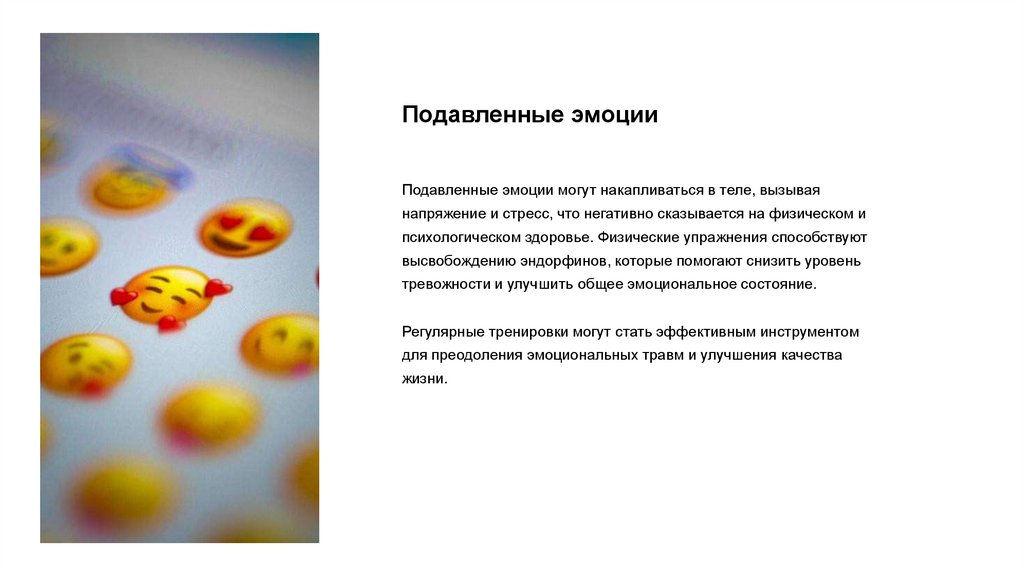 Подавленные эмоции

Подавленные эмоции могут накапливаться в теле, вызывая напряжение и стресс, что негативно сказывается на физическом и психологическом здоровье. Физические упражнения способствуют высвобождению эндорфинов, которые помогают снизить уровень тревожности и улучшить общее эмоциональное состояние.

Регулярные тренировки могут стать эффективным инструментом для преодоления эмоциональных травм и улучшения качества жизни.